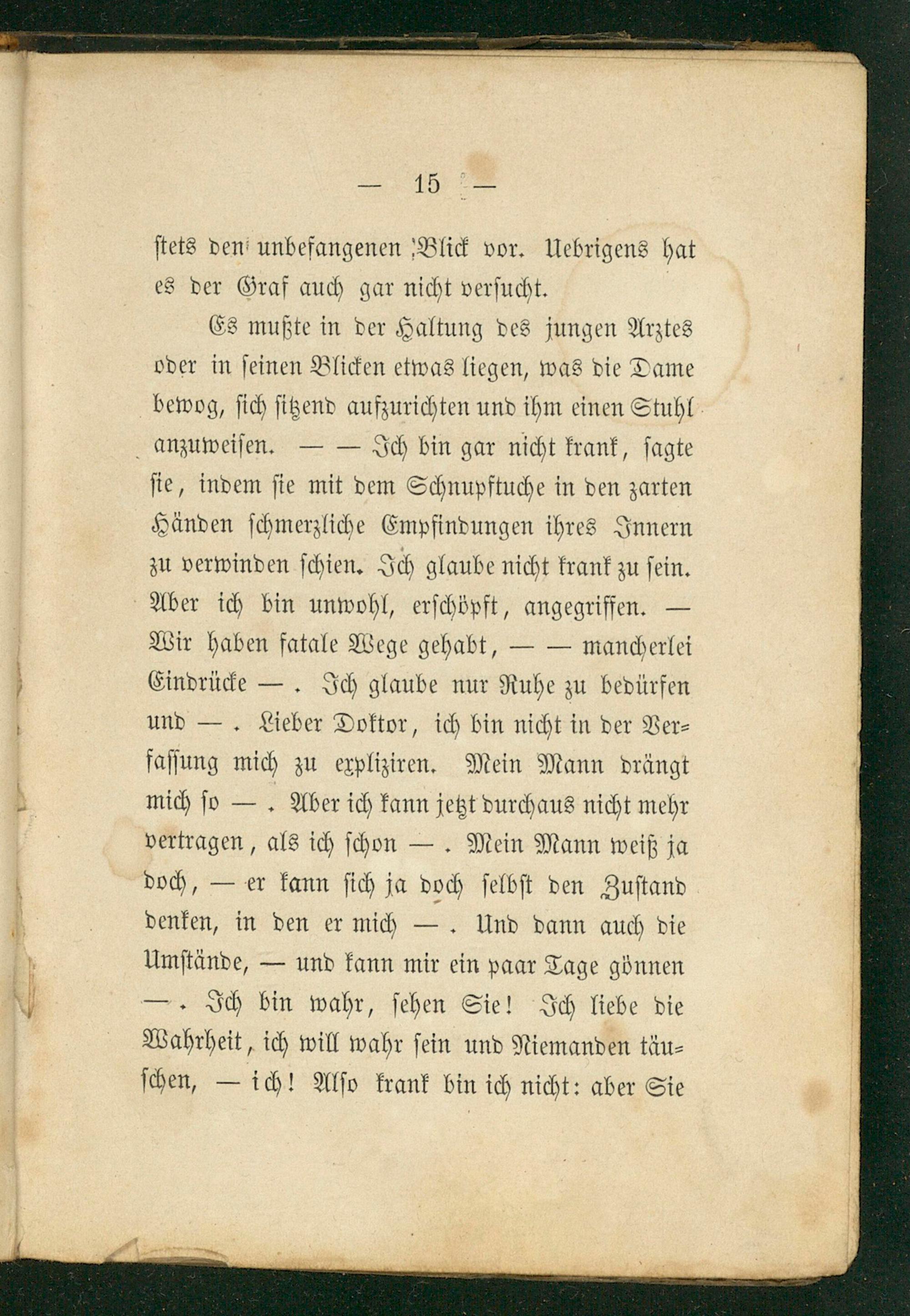 — 15 —

stets den unbefangenen Blick vor. Uebrigens hat es der Graf auch gar nicht versucht.

Es mußte in der Haltung des jungen Arztes oder in seinen Blicken etwas liegen, was die Dame bewog, sich sitzend aufzurichten und ihm einen Stuhl anzuweisen. — — Ich bin gar nicht krank, sagte sie, indem sie mit dem Schnupftuche in den zarten Händen schmerzliche Empfindungen ihres Innern zu verwinden schien. Ich glaube nicht krank zu sein. Aber ich bin unwohl, erschöpft, angegriffen. — Wir haben fatale Wege gehabt, — — mancherlei Eindrücke —. Ich glaube nur Ruhe zu bedürfen und —. Lieber Doktor, ich bin nicht in der Verfassung mich zu expliziren. Mein Mann drängt mich so —. Aber ich kann jetzt durchaus nicht mehr vertragen, als ich schon —. Mein Mann weiß ja doch, — er kann sich ja doch selbst den Zustand denken, in den er mich —. Und dann auch die Umstände, — und kann mir ein paar Tage gönnen —. Ich bin wahr, sehen Sie! Ich liebe die Wahrheit, ich will wahr sein und Niemanden täuschen, — ich! Also krank bin ich nicht: aber Sie